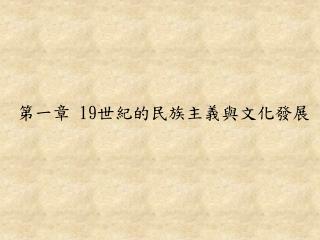 第一章 19世紀的民族主義與文化發展